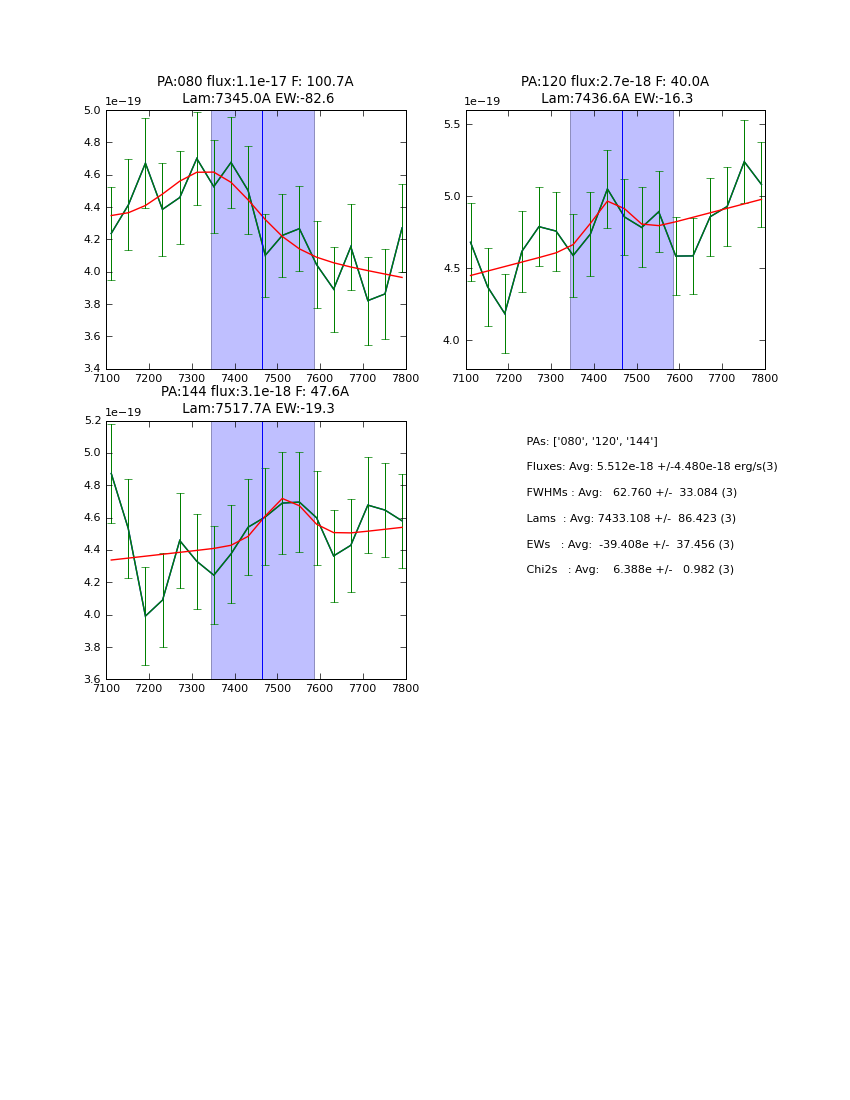 PA:080 flux:1.1e-17 F: 100.7A
Lam:7345.0A EW:-82.6

1e−19
5.0
4.8
4.6
4.4
4.2
4.0
3.8
3.6
3.4
7100 7200 7300 7400 7500 7600 7700 7800

PA:120 flux:2.7e-18 F: 40.0A
Lam:7436.6A EW:-16.3

1e−19
5.5
5.0
4.5
4.0
7100 7200 7300 7400 7500 7600 7700 7800

PA:144 flux:3.1e-18 F: 47.6A
Lam:7517.7A EW:-19.3

1e−19
5.2
5.0
4.8
4.6
4.4
4.2
4.0
3.8
3.6
7100 7200 7300 7400 7500 7600 7700 7800

PAs: ['080', '120', '144']

Fluxes: Avg: 5.512e-18 +/-4.480e-18 erg/s(3)

FWHMs : Avg: 62.760 +/- 33.084 (3)

Lams : Avg: 7433.108 +/- 86.423 (3)

EWs : Avg: -39.408e +/- 37.456 (3)

Chi2s : Avg: 6.388e +/- 0.982 (3)